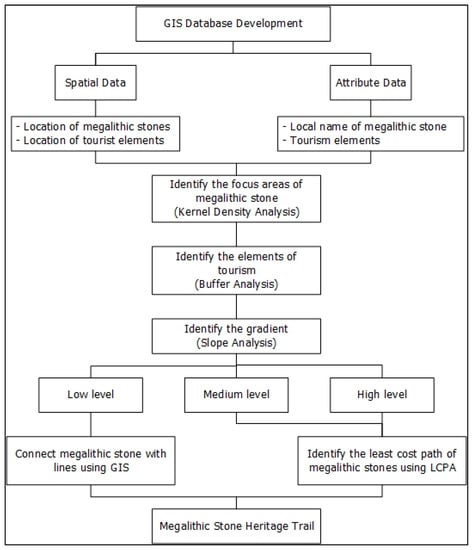 GIS Database Development

Spatial Data

Attribute Data

- Location of megalithic stones
- Location of tourist elements

- Local name of megalithic stone
- Tourism elements

Identify the focus areas of megalithic stone (Kernel Density Analysis)

Identify the elements of tourism (Buffer Analysis)

Identify the gradient (Slope Analysis)

Low level

Medium level

High level

Connect megalithic stone with lines using GIS

Identify the least cost path of megalithic stones using LCPA

Megalithic Stone Heritage Trail